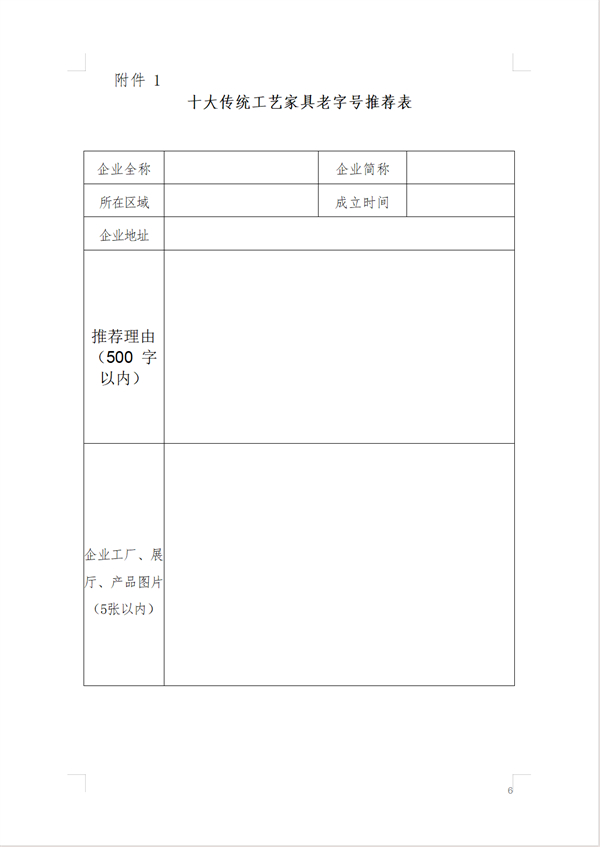 附件 1

十大传统工艺家具老字号推荐表

| 企业全称 | | 企业简称 | |
|---|---|---|---|
| 所在区域 | | 成立时间 | |
| 企业地址 | | | |
| 推荐理由（500 字以内） | | | |
| 企业工厂、展厅、产品图片（5张以内） | | | |

6